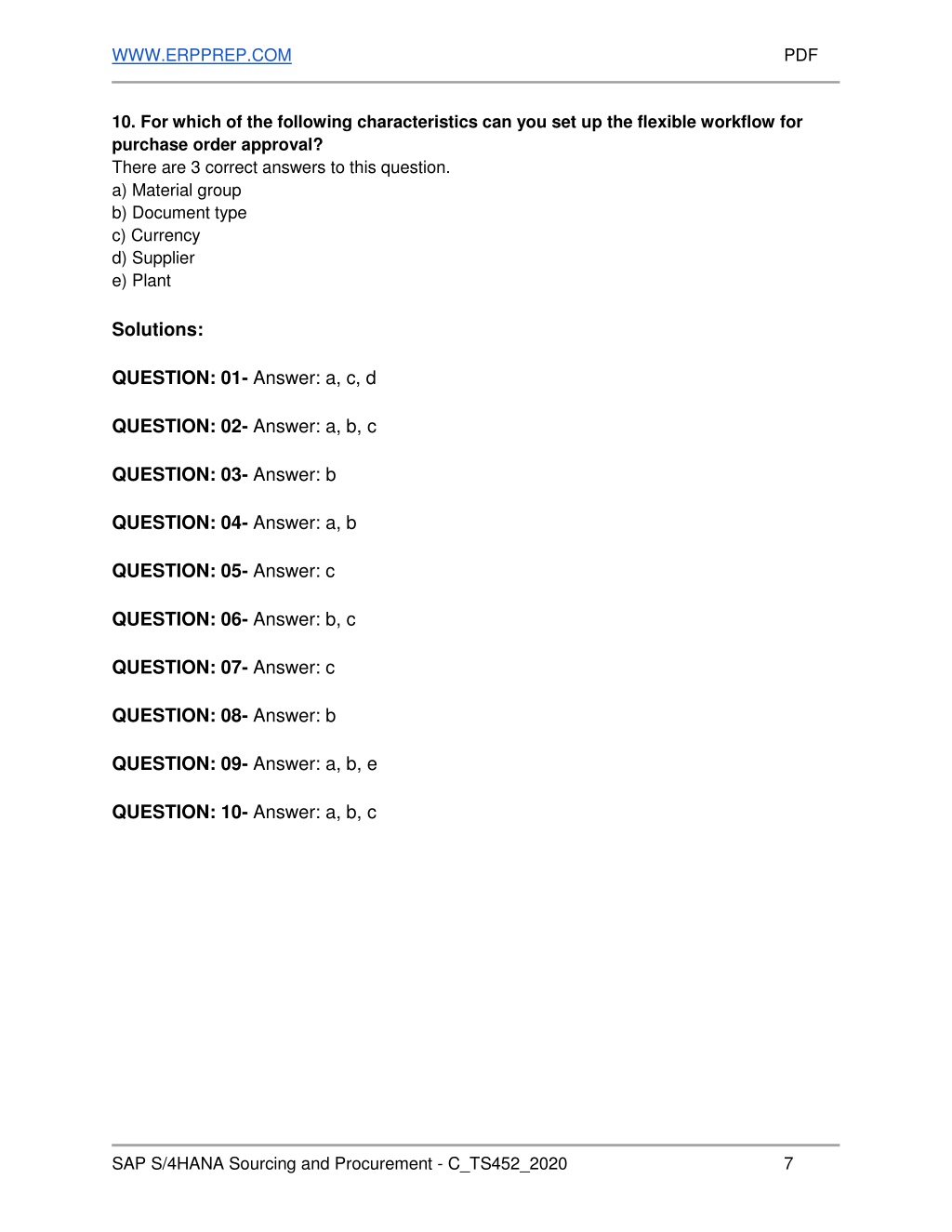 WWW.ERPPREP.COM PDF

10. For which of the following characteristics can you set up the flexible workflow for purchase order approval?
There are 3 correct answers to this question.
a) Material group
b) Document type
c) Currency
d) Supplier
e) Plant

Solutions:

QUESTION: 01- Answer: a, c, d

QUESTION: 02- Answer: a, b, c

QUESTION: 03- Answer: b

QUESTION: 04- Answer: a, b

QUESTION: 05- Answer: c

QUESTION: 06- Answer: b, c

QUESTION: 07- Answer: c

QUESTION: 08- Answer: b

QUESTION: 09- Answer: a, b, e

QUESTION: 10- Answer: a, b, c

SAP S/4HANA Sourcing and Procurement - C_TS452_2020 7